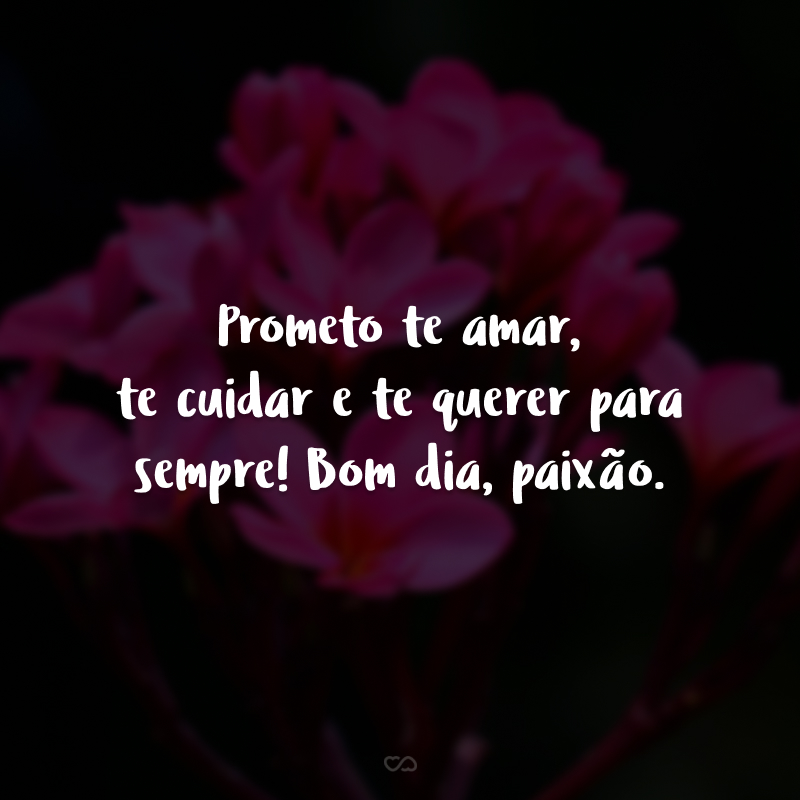 Prometo te amar,
te cuidar e te querer para
sempre! Bom dia, paixão.